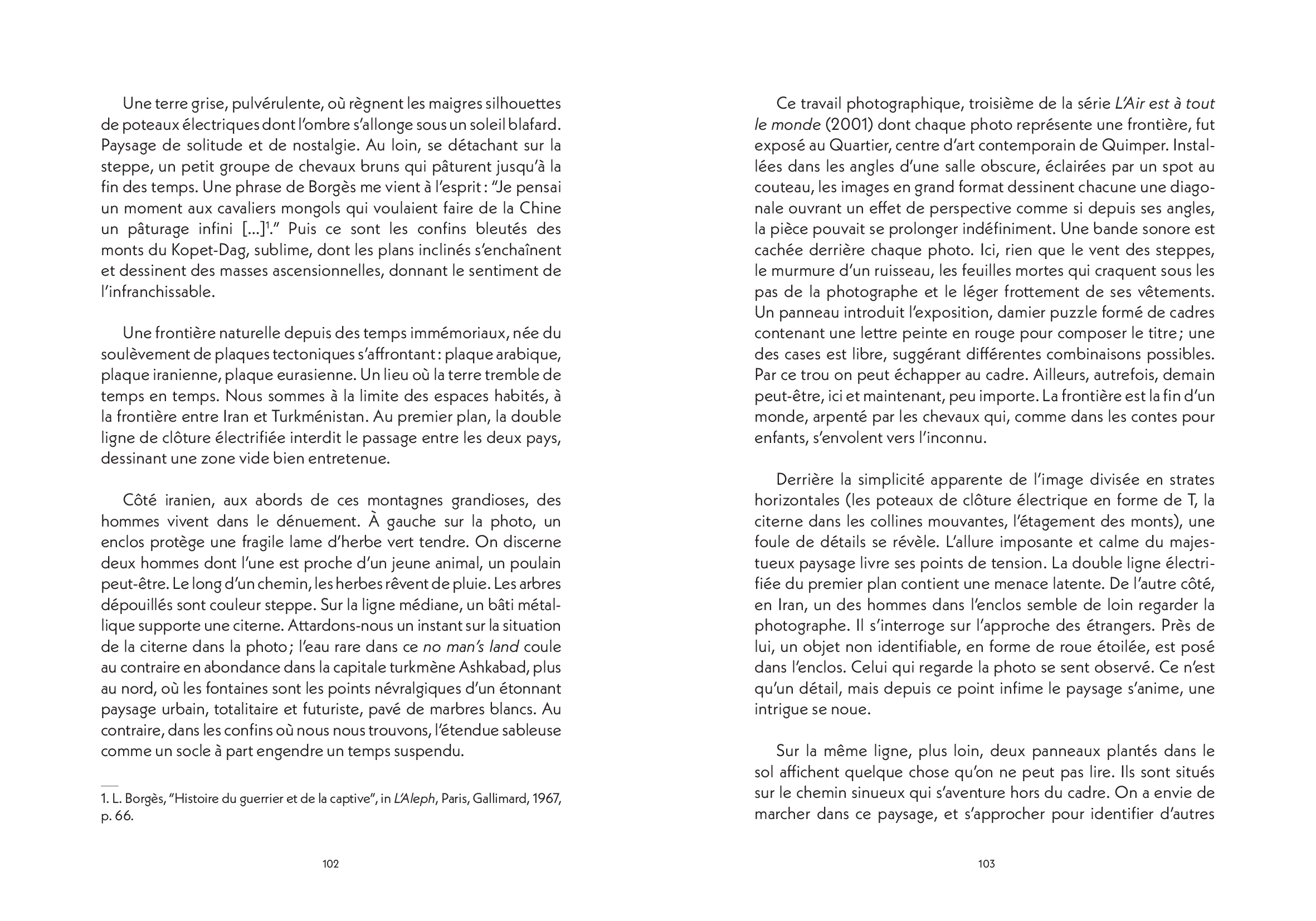 Une terre grise, pulvérulente, où règnent les maigres silhouettes de poteaux électriques dont l'ombre s'allonge sous un soleil blafard. Paysage de solitude et de nostalgie. Au loin, se détachant sur la steppe, un petit groupe de chevaux bruns qui pâturent jusqu'à la fin des temps. Une phrase de Borgès me vient à l'esprit : "Je pensai un moment aux cavaliers mongols qui voulaient faire de la Chine un pâturage infini [...]$^1$." Puis ce sont les confins bleutés des monts du Kopet-Dag, sublime, dont les plans inclinés s'enchaînent et dessinent des masses ascensionnelles, donnant le sentiment de l'infranchissable.

Une frontière naturelle depuis des temps immémoriaux, née du soulèvement de plaques tectoniques s'affrontant : plaque arabique, plaque iranienne, plaque eurasienne. Un lieu où la terre tremble de temps en temps. Nous sommes à la limite des espaces habités, à la frontière entre Iran et Turkménistan. Au premier plan, la double ligne de clôture électrifiée interdit le passage entre les deux pays, dessinant une zone vide bien entretenue.

Côté iranien, aux abords de ces montagnes grandioses, des hommes vivent dans le dénuement. À gauche sur la photo, un enclos protège une fragile lame d'herbe vert tendre. On discerne deux hommes dont l'une est proche d'un jeune animal, un poulain peut-être. Le long d'un chemin, les herbes rêvent de pluie. Les arbres dépouillés sont couleur steppe. Sur la ligne médiane, un bâti métallique supporte une citerne. Attardons-nous un instant sur la situation de la citerne dans la photo ; l'eau rare dans ce no man's land coule au contraire en abondance dans la capitale turkmène Ashkabad, plus au nord, où les fontaines sont les points névralgiques d'un étonnant paysage urbain, totalitaire et futuriste, pavé de marbres blancs. Au contraire, dans les confins où nous nous trouvons, l'étendue sableuse comme un socle à part engendre un temps suspendu.

1. L. Borgès, "Histoire du guerrier et de la captive", in L'Aleph, Paris, Gallimard, 1967, p. 66.

102

Ce travail photographique, troisième de la série L'Air est à tout le monde (2001) dont chaque photo représente une frontière, fut exposé au Quartier, centre d'art contemporain de Quimper. Installées dans les angles d'une salle obscure, éclairées par un spot au couteau, les images en grand format dessinent chacune une diagonale ouvrant un effet de perspective comme si depuis ses angles, la pièce pouvait se prolonger indéfiniment. Une bande sonore est cachée derrière chaque photo. Ici, rien que le vent des steppes, le murmure d'un ruisseau, les feuilles mortes qui craquent sous les pas de la photographe et le léger frottement de ses vêtements. Un panneau introduit l'exposition, damier puzzle formé de cadres contenant une lettre peinte en rouge pour composer le titre ; une des cases est libre, suggérant différentes combinaisons possibles. Par ce trou on peut échapper au cadre. Ailleurs, autrefois, demain peut-être, ici et maintenant, peu importe. La frontière est la fin d'un monde, arpenté par les chevaux qui, comme dans les contes pour enfants, s'envolent vers l'inconnu.

Derrière la simplicité apparente de l'image divisée en strates horizontales (les poteaux de clôture électrique en forme de T, la citerne dans les collines mouvantes, l'étagement des monts), une foule de détails se révèle. L'allure imposante et calme du majestueux paysage livre ses points de tension. La double ligne électrifiée du premier plan contient une menace latente. De l'autre côté, en Iran, un des hommes dans l'enclos semble de loin regarder la photographe. Il s'interroge sur l'approche des étrangers. Près de lui, un objet non identifiable, en forme de roue étoilée, est posé dans l'enclos. Celui qui regarde la photo se sent observé. Ce n'est qu'un détail, mais depuis ce point infime le paysage s'anime, une intrigue se noue.

Sur la même ligne, plus loin, deux panneaux plantés dans le sol affichent quelque chose qu'on ne peut pas lire. Ils sont situés sur le chemin sinueux qui s'aventure hors du cadre. On a envie de marcher dans ce paysage, et s'approcher pour identifier d'autres

103